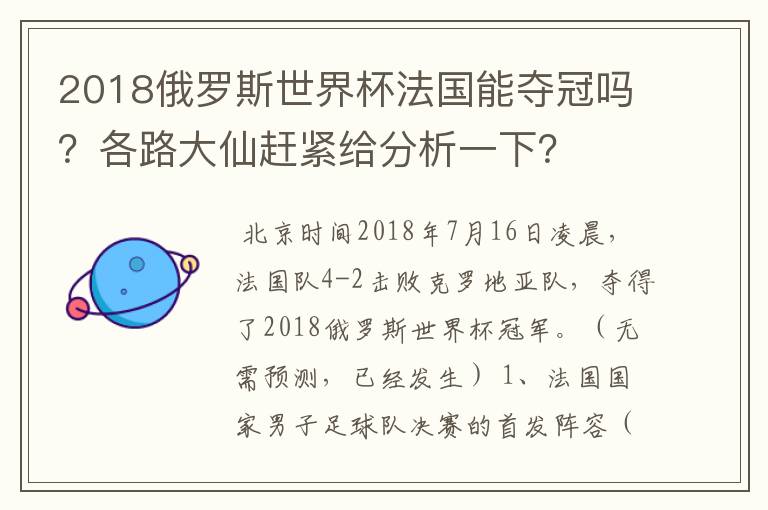 2018俄罗斯世界杯法国能夺冠吗？各路大仙赶紧给分析一下？

北京时间2018年7月16日凌晨，法国队4-2击败克罗地亚队，夺得了2018俄罗斯世界杯冠军。（无需预测，已经发生）1、法国国家男子足球队决赛的首发阵容（